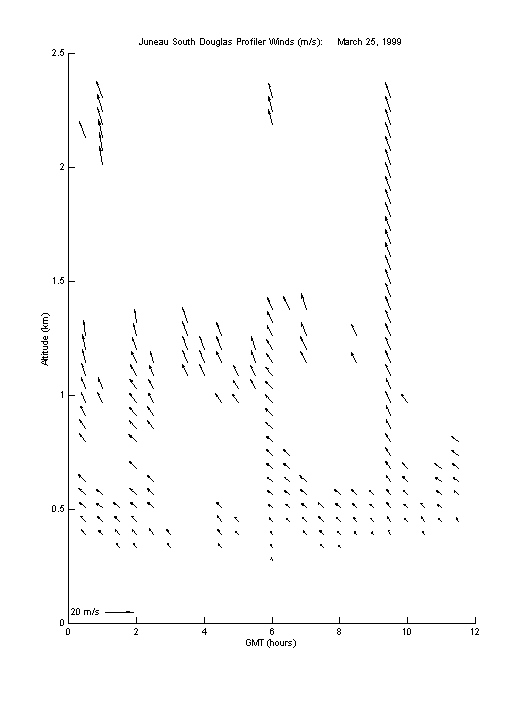 Juneau South Douglas Profiler Winds (m/s): March 25, 1999

2.5
2
1.5
1
0.5
0

Altitude (km)

20 m/s

0 2 4 6 8 10 12

GMT (hours)